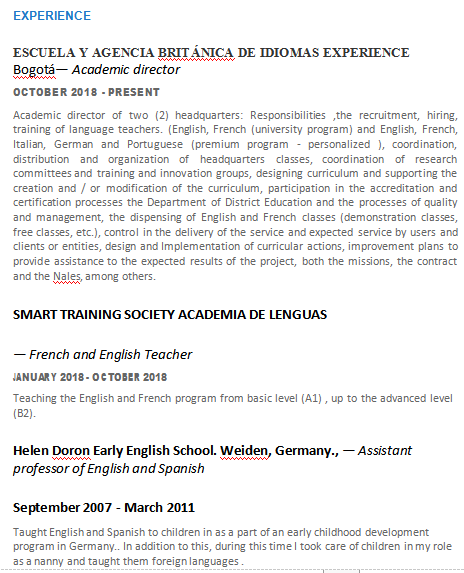 EXPERIENCE

ESCUELA Y AGENCIA BRITÁNICA DE IDIOMAS EXPERIENCE
Bogotá— Academic director

OCTOBER 2018 - PRESENT

Academic director of two (2) headquarters: Responsibilities ,the recruitment, hiring, training of language teachers. (English, French (university program) and English, French, Italian, German and Portuguese (premium program - personalized ), coordination, distribution and organization of headquarters classes, coordination of research committees and training and innovation groups, designing curriculum and supporting the creation and / or modification of the curriculum, participation in the accreditation and certification processes the Department of District Education and the processes of quality and management, the dispensing of English and French classes (demonstration classes, free classes, etc.), control in the delivery of the service and expected service by users and clients or entities, design and Implementation of curricular actions, improvement plans to provide assistance to the expected results of the project, both the missions, the contract and the Nales, among others.

SMART TRAINING SOCIETY ACADEMIA DE LENGUAS

— French and English Teacher

JANUARY 2018 - OCTOBER 2018

Teaching the English and French program from basic level (A1) , up to the advanced level (B2).

Helen Doron Early English School. Weiden, Germany., — Assistant professor of English and Spanish

September 2007 - March 2011

Taught English and Spanish to children in as a part of an early childhood development program in Germany.. In addition to this, during this time I took care of children in my role as a nanny and taught them foreign languages .